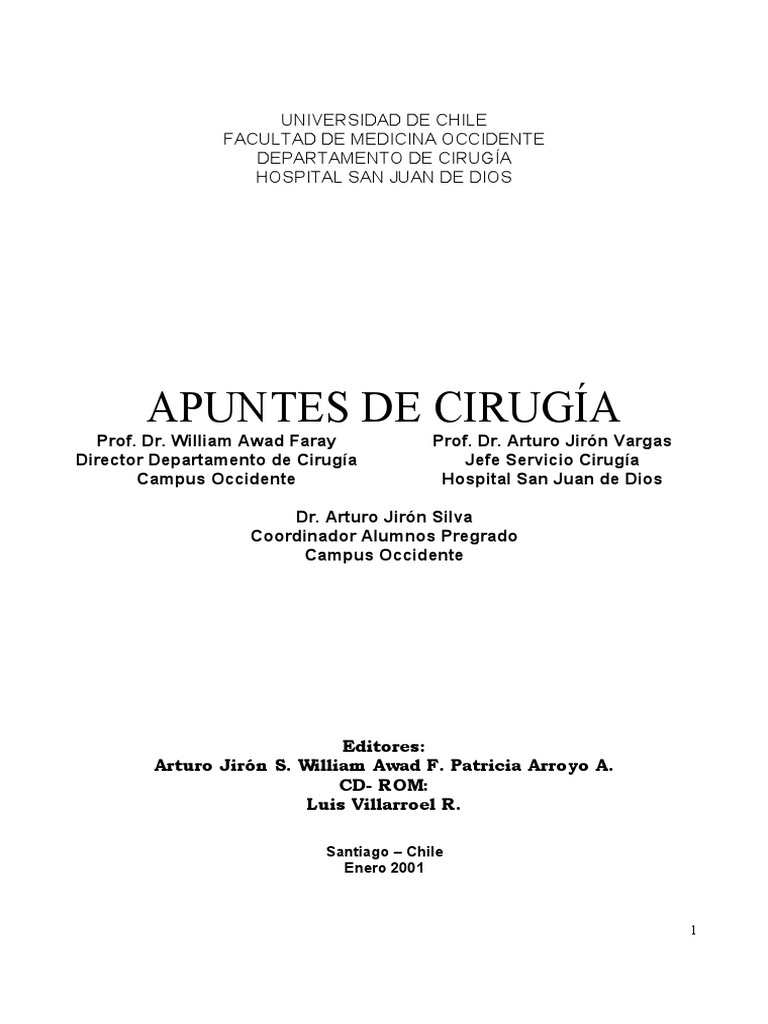 UNIVERSIDAD DE CHILE
FACULTAD DE MEDICINA OCCIDENTE
DEPARTAMENTO DE CIRUGÍA
HOSPITAL SAN JUAN DE DIOS

APUNTES DE CIRUGÍA

Prof. Dr. William Awad Faray
Director Departamento de Cirugía
Campus Occidente

Prof. Dr. Arturo Jirón Vargas
Jefe Servicio Cirugía
Hospital San Juan de Dios

Dr. Arturo Jirón Silva
Coordinador Alumnos Pregrado
Campus Occidente

Editores:
Arturo Jirón S. William Awad F. Patricia Arroyo A.
CD- ROM:
Luis Villarroel R.

Santiago – Chile
Enero 2001

1